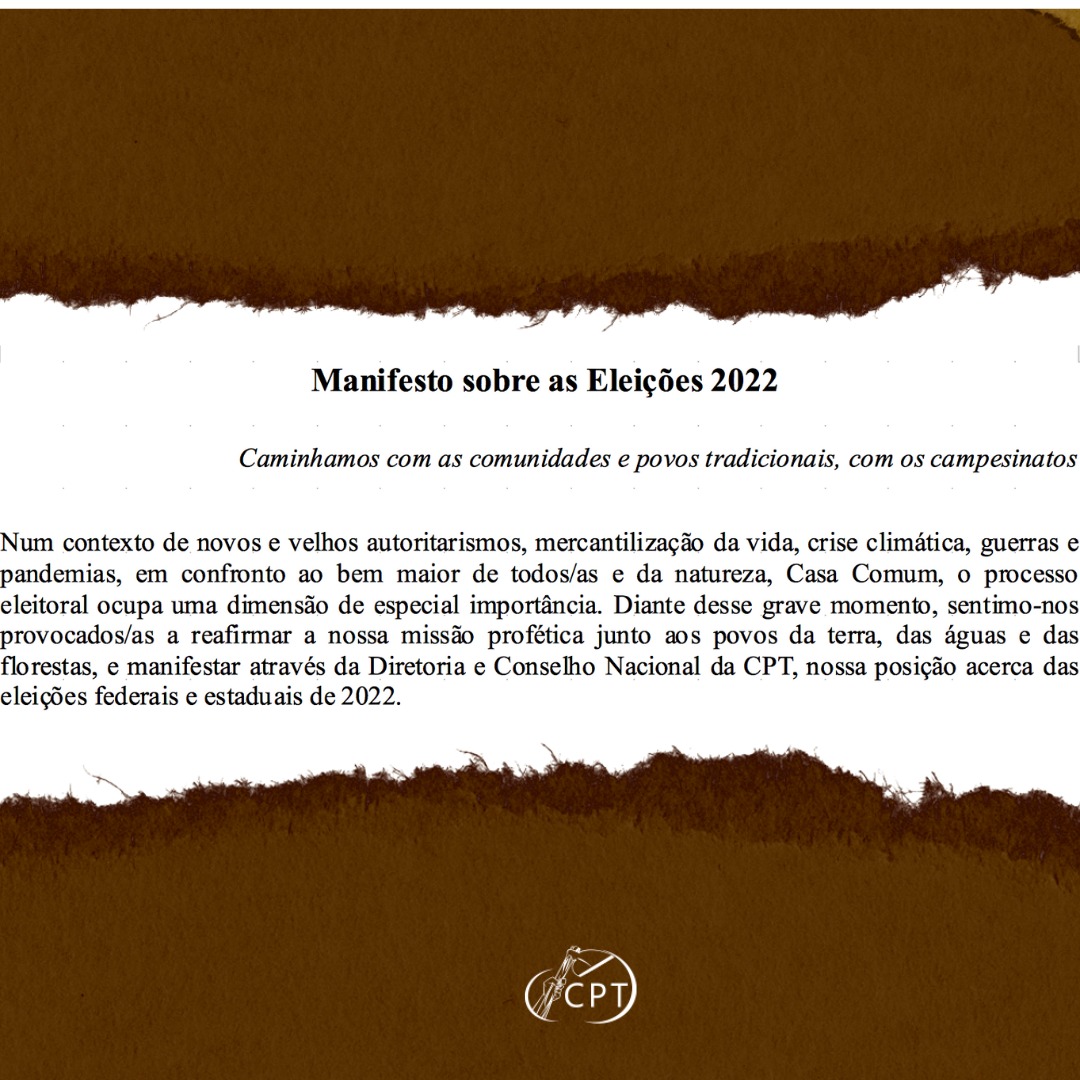 Manifesto sobre as Eleições 2022

Caminhamos com as comunidades e povos tradicionais, com os campesinatos

Num contexto de novos e velhos autoritarismos, mercantilização da vida, crise climática, guerras e pandemias, em confronto ao bem maior de todos/as e da natureza, Casa Comum, o processo eleitoral ocupa uma dimensão de especial importância. Diante desse grave momento, sentimo-nos provocados/as a reafirmar a nossa missão profética junto aos povos da terra, das águas e das florestas, e manifestar através da Diretoria e Conselho Nacional da CPT, nossa posição acerca das eleições federais e estaduais de 2022.

CPT